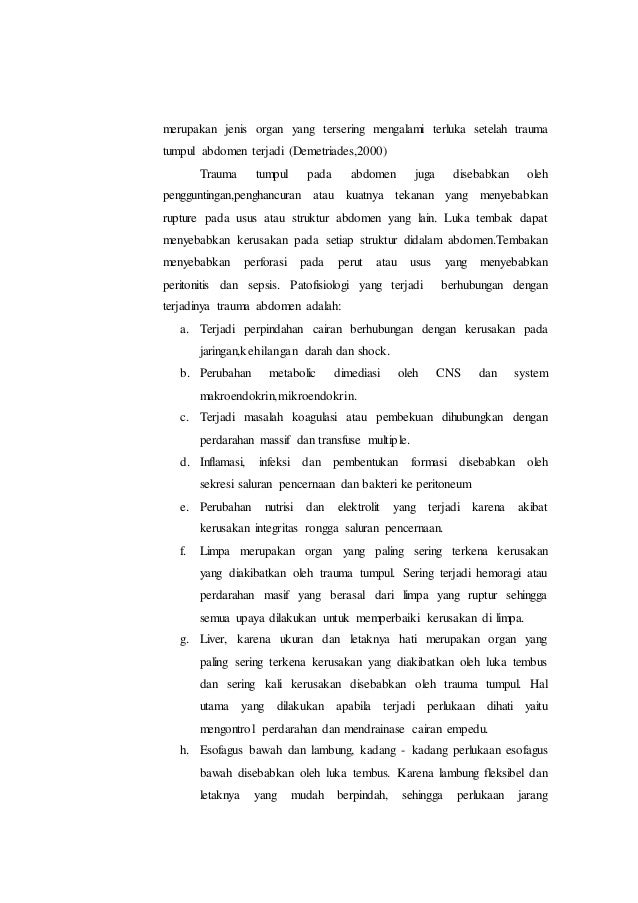 merupakan jenis organ yang tersering mengalami terluka setelah trauma tumpul abdomen terjadi (Demetriades,2000)

Trauma tumpul pada abdomen juga disebabkan oleh pengguntingan,penghancuran atau kuatnya tekanan yang menyebabkan rupture pada usus atau struktur abdomen yang lain. Luka tembak dapat menyebabkan kerusakan pada setiap struktur didalam abdomen.Tembakan menyebabkan perforasi pada perut atau usus yang menyebabkan peritonitis dan sepsis. Patofisiologi yang terjadi berhubungan dengan terjadinya trauma abdomen adalah:

a. Terjadi perpindahan cairan berhubungan dengan kerusakan pada jaringan,kehilangan darah dan shock.

b. Perubahan metabolic dimediasi oleh CNS dan system makroendokrin,mikroendokrin.

c. Terjadi masalah koagulasi atau pembekuan dihubungkan dengan perdarahan massif dan transfuse multiple.

d. Inflamasi, infeksi dan pembentukan formasi disebabkan oleh sekresi saluran pencernaan dan bakteri ke peritoneum

e. Perubahan nutrisi dan elektrolit yang terjadi karena akibat kerusakan integritas rongga saluran pencernaan.

f. Limpa merupakan organ yang paling sering terkena kerusakan yang diakibatkan oleh trauma tumpul. Sering terjadi hemoragi atau perdarahan masif yang berasal dari limpa yang ruptur sehingga semua upaya dilakukan untuk memperbaiki kerusakan di limpa.

g. Liver, karena ukuran dan letaknya hati merupakan organ yang paling sering terkena kerusakan yang diakibatkan oleh luka tembus dan sering kali kerusakan disebabkan oleh trauma tumpul. Hal utama yang dilakukan apabila terjadi perlukaan dihati yaitu mengontrol perdarahan dan mendrainase cairan empedu.

h. Esofagus bawah dan lambung, kadang - kadang perlukaan esofagus bawah disebabkan oleh luka tembus. Karena lambung fleksibel dan letaknya yang mudah berpindah, sehingga perlukaan jarang